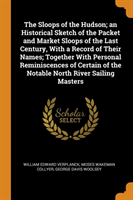 The Sloops of the Hudson; an Historical Sketch of the Packet and Market Sloops of the Last Century, With a Record of Their Names; Together With Personal Reminiscences of Certain of the Notable North River Sailing Masters

Scholar SELECT

WILLIAM EDWARD VERPLANCK, MOSES WAKEMAN COLLYER, GEORGE DAVIS WOOLSEY